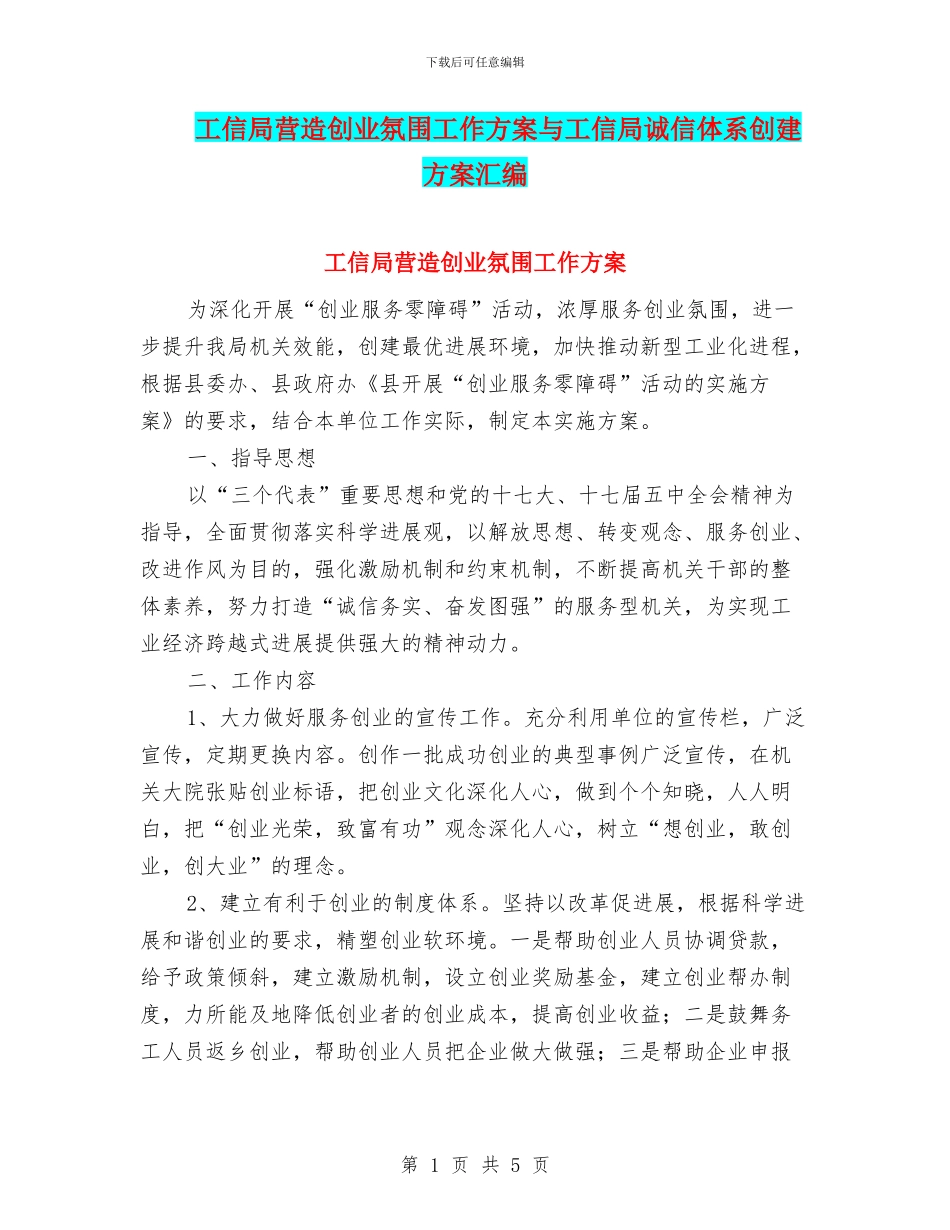 下载后可任意编辑

工信局营造创业氛围工作方案与工信局诚信体系创建方案汇编

工信局营造创业氛围工作方案

为深化开展“创业服务零障碍”活动，浓厚服务创业氛围，进一步提升我局机关效能，创建最优进展环境，加快推动新型工业化进程，根据县委办、县政府办《县开展“创业服务零障碍”活动的实施方案》的要求，结合本单位工作实际，制定本实施方案。

一、指导思想

以“三个代表”重要思想和党的十七大、十七届五中全会精神为指导，全面贯彻落实科学进展观，以解放思想、转变观念、服务创业、改进作风为目的，强化激励机制和约束机制，不断提高机关干部的整体素养，努力打造“诚信务实、奋发图强”的服务型机关，为实现工业经济跨越式进展提供强大的精神动力。

二、工作内容

1、大力做好服务创业的宣传工作。充分利用单位的宣传栏，广泛宣传，定期更换内容。创作一批成功创业的典型事例广泛宣传，在机关大院张贴创业标语，把创业文化深化人心，做到个个知晓，人人明白，把“创业光荣，致富有功”观念深化人心，树立“想创业，敢创业，创大业”的理念。

2、建立有利于创业的制度体系。坚持以改革促进展，根据科学进展和谐创业的要求，精塑创业软环境。一是帮助创业人员协调贷款，给予政策倾斜，建立激励机制，设立创业奖励基金，建立创业帮办制度，力所能及地降低创业者的创业成本，提高创业收益；二是鼓舞务工人员返乡创业，帮助创业人员把企业做大做强；三是帮助企业申报

第 1 页 共 5 页